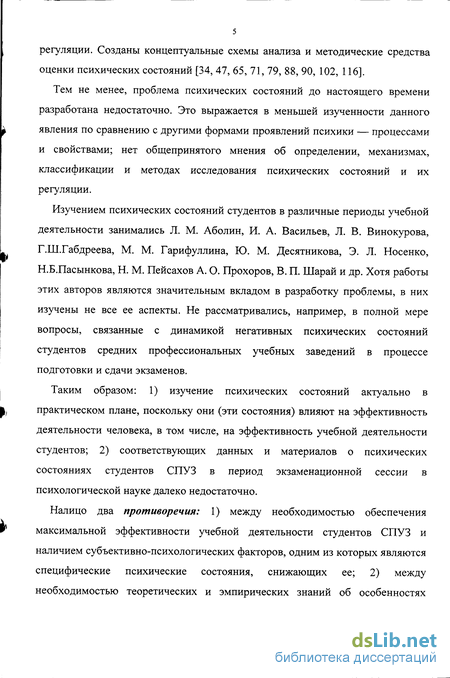 5

регуляции. Созданы концептуальные схемы анализа и методические средства оценки психических состояний [34, 47, 65, 71, 79, 88, 90, 102, 116].

Тем не менее, проблема психических состояний до настоящего времени разработана недостаточно. Это выражается в меньшей изученности данного явления по сравнению с другими формами проявлений психики — процессами и свойствами; нет общепринятого мнения об определении, механизмах, классификации и методах исследования психических состояний и их регуляции.

Изучением психических состояний студентов в различные периоды учебной деятельности занимались Л. М. Аболин, И. А. Васильев, Л. В. Винокурова, Г.Ш.Габдреева, М. М. Гарифуллина, Ю. М. Десятникова, Э. Л. Носенко, Н.Б.Пасынкова, Н. М. Пейсахов А. О. Прохоров, В. П. Шарай и др. Хотя работы этих авторов являются значительным вкладом в разработку проблемы, в них изучены не все ее аспекты. Не рассматривались, например, в полной мере вопросы, связанные с динамикой негативных психических состояний студентов средних профессиональных учебных заведений в процессе подготовки и сдачи экзаменов.

Таким образом: 1) изучение психических состояний актуально в практическом плане, поскольку они (эти состояния) влияют на эффективность деятельности человека, в том числе, на эффективность учебной деятельности студентов; 2) соответствующих данных и материалов о психических состояниях студентов СПУЗ в период экзаменационной сессии в психологической науке далеко недостаточно.

Налицо два противоречия: 1) между необходимостью обеспечения максимальной эффективности учебной деятельности студентов СПУЗ и наличием субъективно-психологических факторов, одним из которых являются специфические психические состояния, снижающих ее; 2) между необходимостью теоретических и эмпирических знаний об особенностях

dsLib.net
библиотека диссертаций